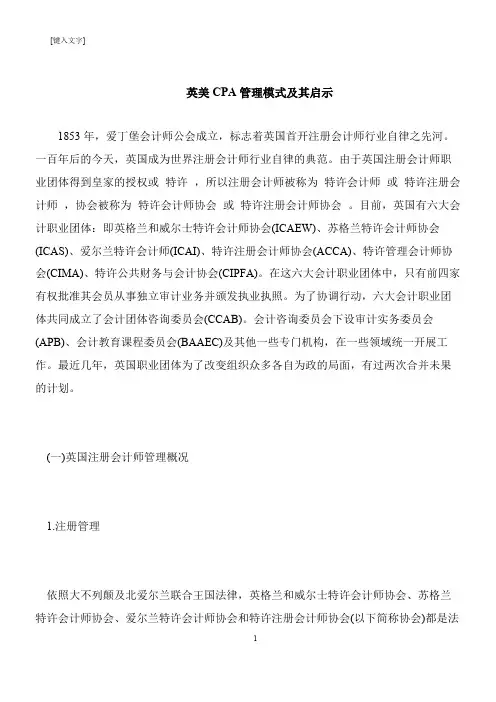 [键入文字]

英美 CPA 管理模式及其启示

1853 年，爱丁堡会计师公会成立，标志着英国首开注册会计师行业自律之先河。一百年后的今天，英国成为世界注册会计师行业自律的典范。由于英国注册会计师职业团体得到皇家的授权或 特许 ，所以注册会计师被称为 特许会计师 或 特许注册会计师 ，协会被称为 特许会计师协会 或 特许注册会计师协会 。目前，英国有六大会计职业团体：即英格兰和威尔士特许会计师协会(ICAEW)、苏格兰特许会计师协会(ICAS)、爱尔兰特许会计师(ICAI)、特许注册会计师协会(ACCA)、特许管理会计师协会(CIMA)、特许公共财务与会计协会(CIPFA)。在这六大会计职业团体中，只有前四家有权批准其会员从事独立审计业务并颁发执业执照。为了协调行动，六大会计职业团体共同成立了会计团体咨询委员会(CCAB)。会计咨询委员会下设审计实务委员会(APB)、会计教育课程委员会(BAAEC)及其他一些专门机构，在一些领域统一开展工作。最近几年，英国职业团体为了改变组织众多各自为政的局面，有过两次合并未果的计划。

(一)英国注册会计师管理概况

1.注册管理

依照大不列颠及北爱尔兰联合王国法律，英格兰和威尔士特许会计师协会、苏格兰特许会计师协会、爱尔兰特许会计师协会和特许注册会计师协会(以下简称协会)都是法

1